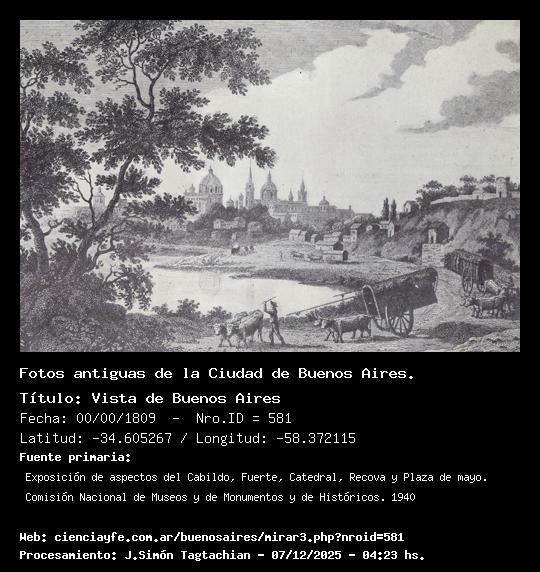 Fotos antiguas de la Ciudad de Buenos Aires.

Título: Vista de Buenos Aires

Fecha: 00/00/1809 - Nro.ID = 581

Latitud: -34.605267 / Longitud: -58.372115

Fuente primaria:

Exposición de aspectos del Cabildo, Fuerte, Catedral, Recova y Plaza de mayo.

Comisión Nacional de Museos y de Monumentos y de Históricos. 1940

Web: cienciayfe.com.ar/buenosaires/mirar3.php?nroid=581

Procesamiento: J.Simón Tagtachian - 07/12/2025 - 04:23 hs.